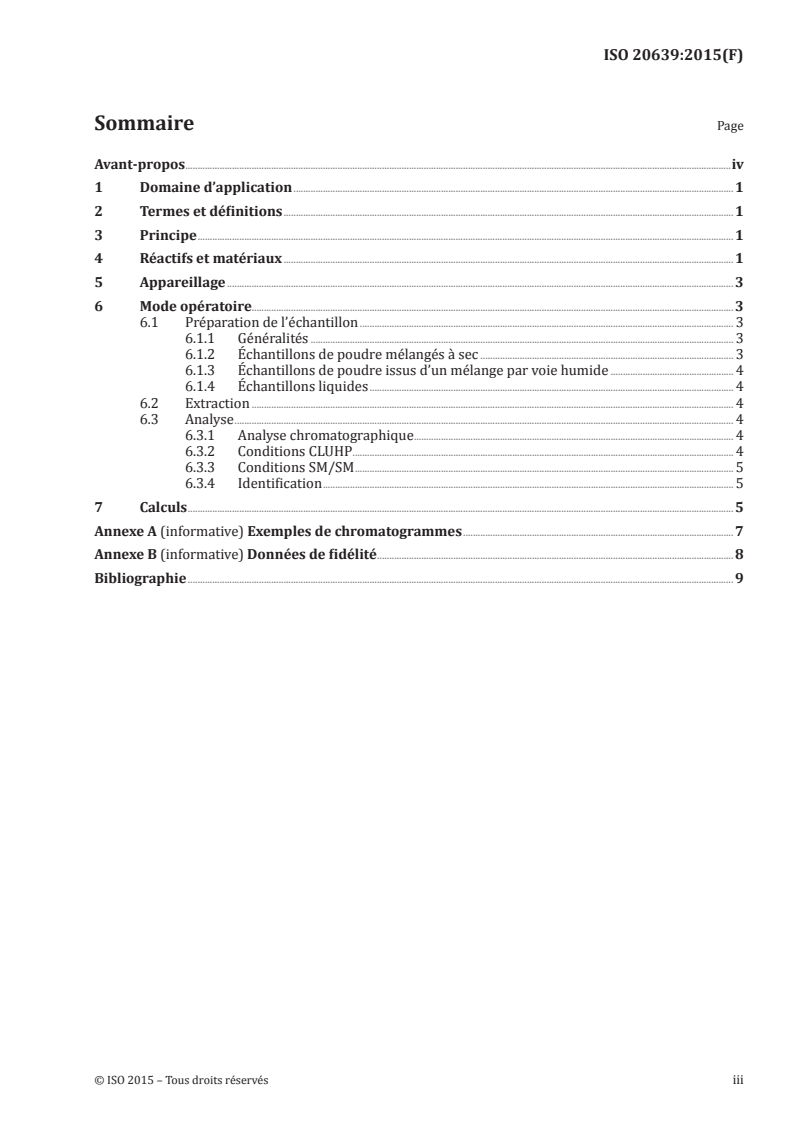 ISO 20639:2015(F)

Sommaire

Page

Avant-propos iv
1 Domaine d'application 1
2 Termes et définitions 1
3 Principe 1
4 Réactifs et matériaux 1
5 Appareillage 3
6 Mode opératoire 3
6.1 Préparation de l'échantillon 3
6.1.1 Généralités 3
6.1.2 Échantillons de poudre mélangés à sec 3
6.1.3 Échantillons de poudre issus d'un mélange par voie humide 4
6.1.4 Échantillons liquides 4
6.2 Extraction 4
6.3 Analyse 4
6.3.1 Analyse chromatographique 4
6.3.2 Conditions CLUHP 4
6.3.3 Conditions SM/SM 5
6.3.4 Identification 5
7 Calculs 5
Annexe A (informative) Exemples de chromatogrammes 7
Annexe B (informative) Données de fidélité 8
Bibliographie 9

© ISO 2015 – Tous droits réservés

iii